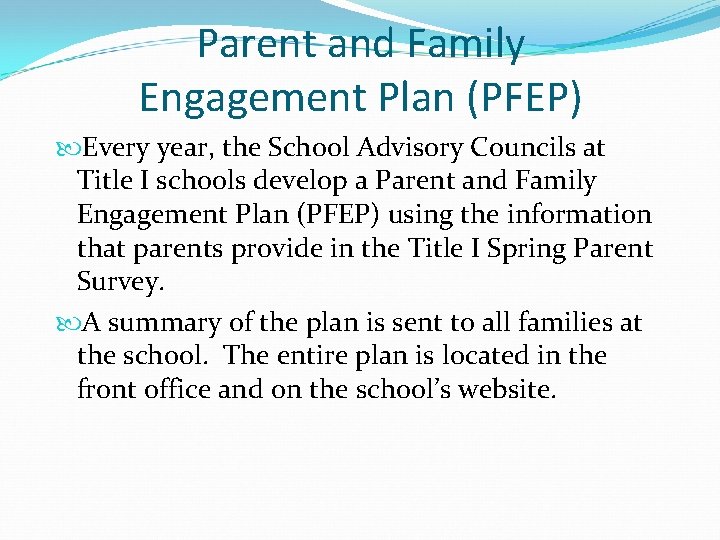 Parent and Family Engagement Plan (PFEP)

Every year, the School Advisory Councils at Title I schools develop a Parent and Family Engagement Plan (PFEP) using the information that parents provide in the Title I Spring Parent Survey.

A summary of the plan is sent to all families at the school.  The entire plan is located in the front office and on the school's website.